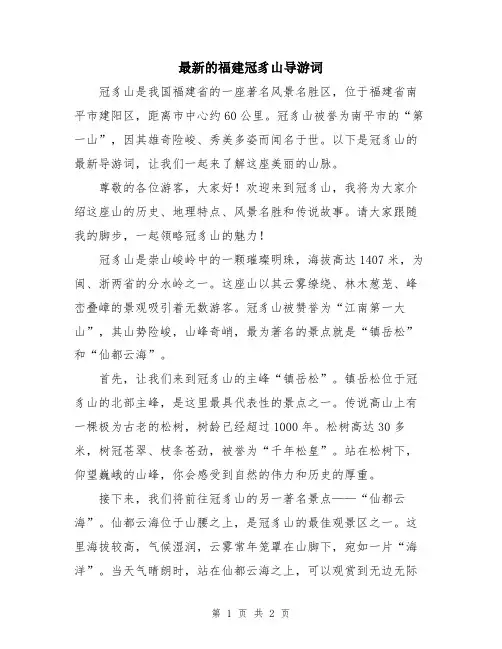 最新的福建冠豸山导游词

冠豸山是我国福建省的一座著名风景名胜区，位于福建省南平市建阳区，距离市中心约60公里。冠豸山被誉为南平市的“第一山”，因其雄奇险峻、秀美多姿而闻名于世。以下是冠豸山的最新导游词，让我们一起来了解这座美丽的山脉。

尊敬的各位游客，大家好！欢迎来到冠豸山，我将为大家介绍这座山的历史、地理特点、风景名胜和传说故事。请大家跟随我的脚步，一起领略冠豸山的魅力！

冠豸山是崇山峻岭中的一颗璀璨明珠，海拔高达1407米，为闽、浙两省的分水岭之一。这座山以其云雾缭绕、林木葱茏、峰峦叠嶂的景观吸引着无数游客。冠豸山被赞誉为“江南第一大山”，其山势险峻，山峰奇峭，最为著名的景点就是“镇岳松”和“仙都云海”。

首先，让我们来到冠豸山的主峰“镇岳松”。镇岳松位于冠豸山的北部主峰，是这里最具代表性的景点之一。传说高山上有一棵极为古老的松树，树龄已经超过1000年。松树高达30多米，树冠苍翠、枝条苍劲，被誉为“千年松皇”。站在松树下，仰望巍峨的山峰，你会感受到自然的伟力和历史的厚重。

接下来，我们将前往冠豸山的另一著名景点——“仙都云海”。仙都云海位于山腰之上，是冠豸山的最佳观景区之一。这里海拔较高，气候湿润，云雾常年笼罩在山脚下，宛如一片“海洋”。当天气晴朗时，站在仙都云海之上，可以观赏到无边无际

第 1 页 共 2 页